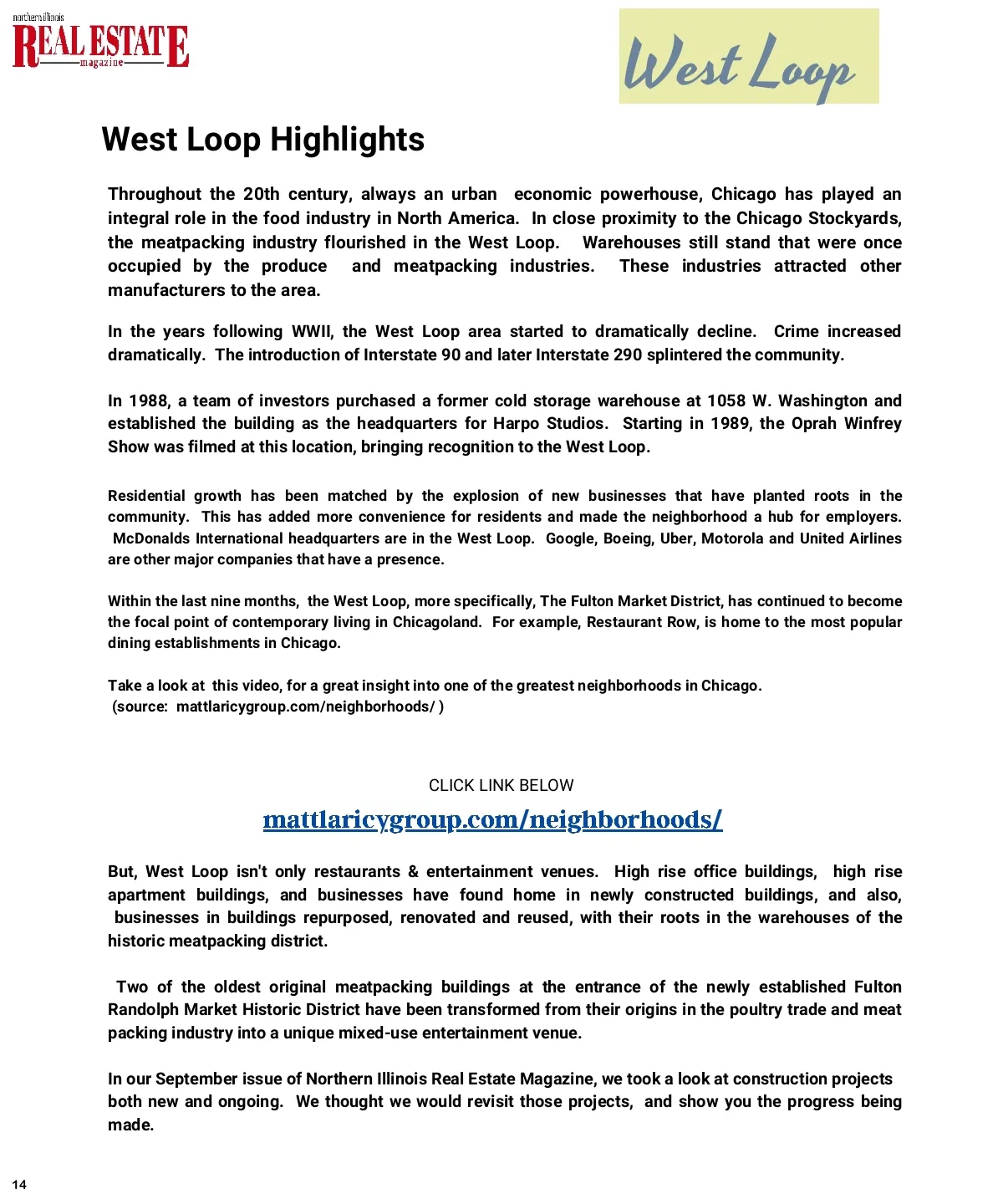 northern illinois
REAL ESTATE
magazine

West Loop

West Loop Highlights

Throughout the 20th century, always an urban economic powerhouse, Chicago has played an integral role in the food industry in North America. In close proximity to the Chicago Stockyards, the meatpacking industry flourished in the West Loop. Warehouses still stand that were once occupied by the produce and meatpacking industries. These industries attracted other manufacturers to the area.

In the years following WWII, the West Loop area started to dramatically decline. Crime increased dramatically. The introduction of Interstate 90 and later Interstate 290 splintered the community.

In 1988, a team of investors purchased a former cold storage warehouse at 1058 W. Washington and established the building as the headquarters for Harpo Studios. Starting in 1989, the Oprah Winfrey Show was filmed at this location, bringing recognition to the West Loop.

Residential growth has been matched by the explosion of new businesses that have planted roots in the community. This has added more convenience for residents and made the neighborhood a hub for employers. McDonalds International headquarters are in the West Loop. Google, Boeing, Uber, Motorola and United Airlines are other major companies that have a presence.

Within the last nine months, the West Loop, more specifically, The Fulton Market District, has continued to become the focal point of contemporary living in Chicagoland. For example, Restaurant Row, is home to the most popular dining establishments in Chicago.

Take a look at this video, for a great insight into one of the greatest neighborhoods in Chicago. (source: mattlaricygroup.com/neighborhoods/ )

CLICK LINK BELOW

mattlaricygroup.com/neighborhoods/

But, West Loop isn't only restaurants & entertainment venues. High rise office buildings, high rise apartment buildings, and businesses have found home in newly constructed buildings, and also, businesses in buildings repurposed, renovated and reused, with their roots in the warehouses of the historic meatpacking district.

Two of the oldest original meatpacking buildings at the entrance of the newly established Fulton Randolph Market Historic District have been transformed from their origins in the poultry trade and meat packing industry into a unique mixed-use entertainment venue.

In our September issue of Northern Illinois Real Estate Magazine, we took a look at construction projects both new and ongoing. We thought we would revisit those projects, and show you the progress being made.

14